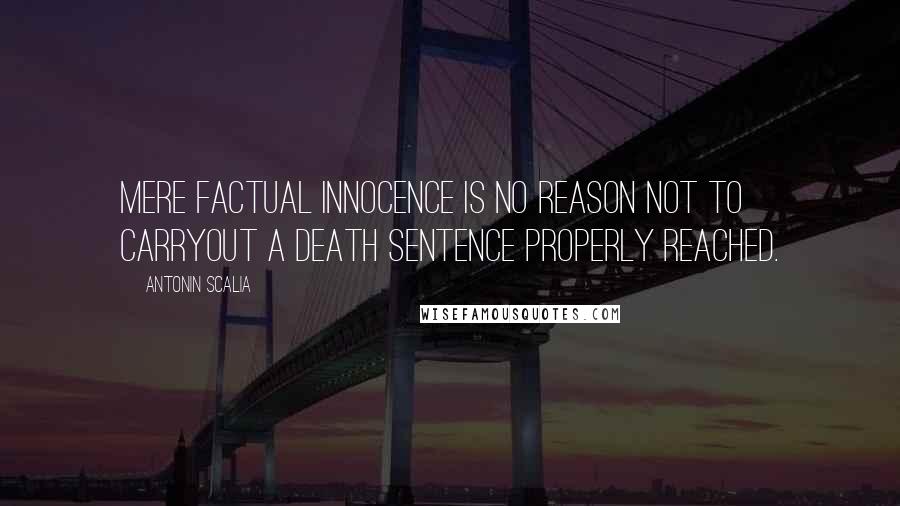 MERE FACTUAL INNOCENCE IS NO REASON NOT TO CARRYOUT A DEATH SENTENCE PROPERLY REACHED.

ANTONIN SCALIA

WISEFAMOUSQUOTES.COM